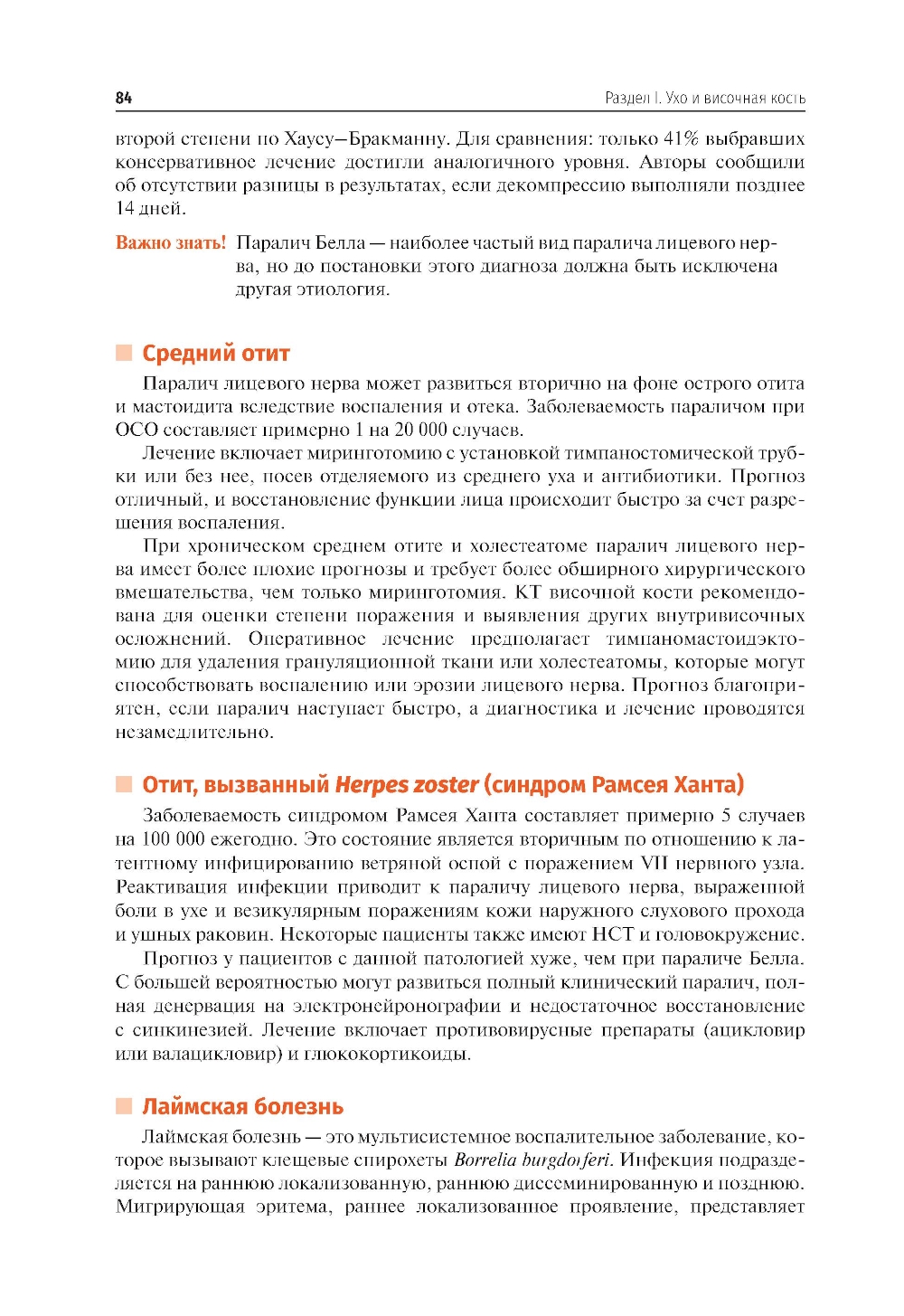 84

Раздел I. Ухо и височная кость

второй степени по Хаусу—Бракманну. Для сравнения: только 41% выбравших консервативное лечение достигли аналогичного уровня. Авторы сообщили об отсутствии разницы в результатах, если декомпрессию выполняли позднее 14 дней.

Важно знать! Паралич Белла — наиболее частый вид паралича лицевого нерва, но до постановки этого диагноза должна быть исключена другая этиология.

Средний отит

Паралич лицевого нерва может развиться вторично на фоне острого отита и мастоидита вследствие воспаления и отека. Заболеваемость параличом при ОСО составляет примерно 1 на 20 000 случаев.

Лечение включает миринготомию с установкой тимпаностомической трубки или без нее, посев отделяемого из среднего уха и антибиотики. Прогноз отличный, и восстановление функции лица происходит быстро за счет разрешения воспаления.

При хроническом среднем отите и холестеатоме паралич лицевого нерва имеет более плохие прогнозы и требует более обширного хирургического вмешательства, чем только миринготомия. КТ височной кости рекомендована для оценки степени поражения и выявления других внутривисочных осложнений. Оперативное лечение предполагает тимпаномастоидэктомию для удаления грануляционной ткани или холестеатомы, которые могут способствовать воспалению или эрозии лицевого нерва. Прогноз благоприятен, если паралич наступает быстро, а диагностика и лечение проводятся незамедлительно.

Отит, вызванный Herpes zoster (синдром Рамсея Ханта)

Заболеваемость синдромом Рамсея Ханта составляет примерно 5 случаев на 100 000 ежегодно. Это состояние является вторичным по отношению к латентному инфицированию ветряной оспой с поражением VII нервного узла. Реактивация инфекции приводит к параличу лицевого нерва, выраженной боли в ухе и везикулярным поражениям кожи наружного слухового прохода и ушных раковин. Некоторые пациенты также имеют НСТ и головокружение.

Прогноз у пациентов с данной патологией хуже, чем при параличе Белла. С большей вероятностью могут развиться полный клинический паралич, полная денервация на электронейронографии и недостаточное восстановление с синкинезией. Лечение включает противовирусные препараты (ацикловир или валацикловир) и глюкокортикоиды.

Лаймская болезнь

Лаймская болезнь — это мультисистемное воспалительное заболевание, которое вызывают клещевые спирохеты Borrelia burgdorferi. Инфекция подразделяется на раннюю локализованную, раннюю диссеминированную и позднюю. Мигрирующая эритема, раннее локализованное проявление, представляет